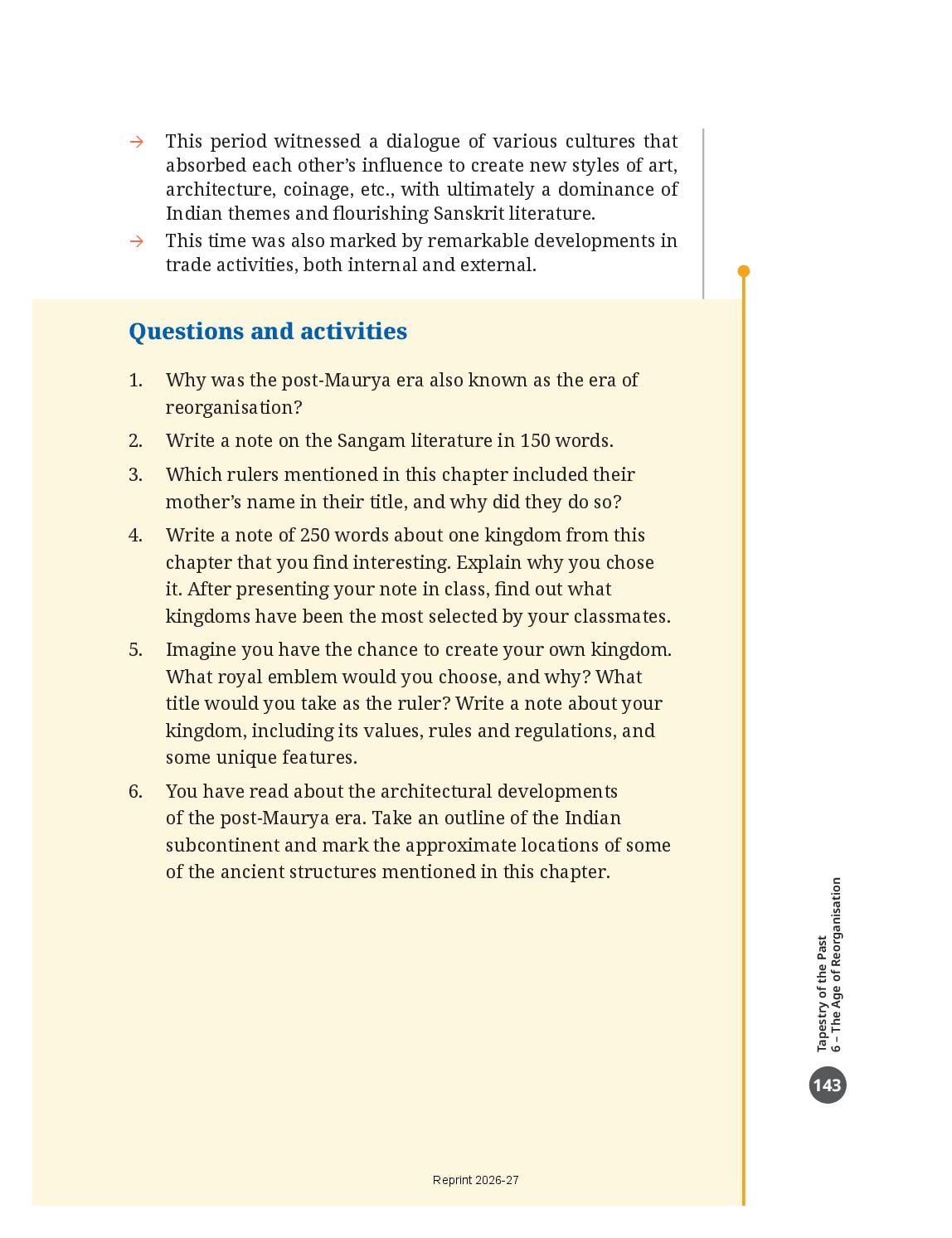 → This period witnessed a dialogue of various cultures that absorbed each other's influence to create new styles of art, architecture, coinage, etc., with ultimately a dominance of Indian themes and flourishing Sanskrit literature.

→ This time was also marked by remarkable developments in trade activities, both internal and external.

Questions and activities

1. Why was the post-Maurya era also known as the era of reorganisation?

2. Write a note on the Sangam literature in 150 words.

3. Which rulers mentioned in this chapter included their mother's name in their title, and why did they do so?

4. Write a note of 250 words about one kingdom from this chapter that you find interesting. Explain why you chose it. After presenting your note in class, find out what kingdoms have been the most selected by your classmates.

5. Imagine you have the chance to create your own kingdom. What royal emblem would you choose, and why? What title would you take as the ruler? Write a note about your kingdom, including its values, rules and regulations, and some unique features.

6. You have read about the architectural developments of the post-Maurya era. Take an outline of the Indian subcontinent and mark the approximate locations of some of the ancient structures mentioned in this chapter.

Tapestry of the Past
6 – The Age of Reorganisation

143

Reprint 2026-27